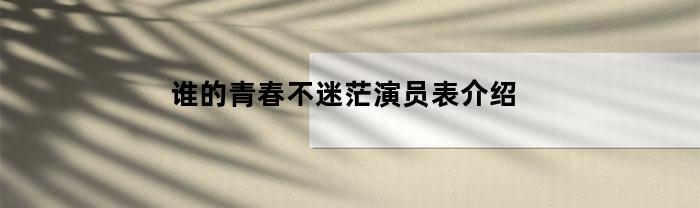 谁的青春不迷茫演员表介绍